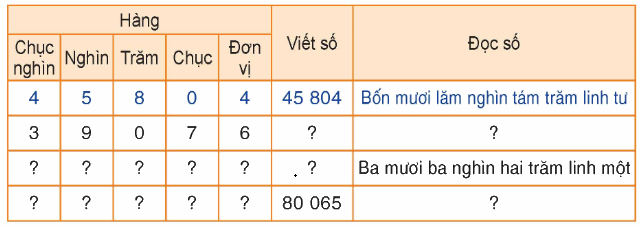 | Hàng | | | | | Viết số | Đọc số |
|---|---|---|---|---|---|---|
| Chục nghìn | Nghìn | Trăm | Chục | Đơn vị | | |
| 4 | 5 | 8 | 0 | 4 | 45 804 | Bốn mươi lăm nghìn tám trăm linh tư |
| 3 | 9 | 0 | 7 | 6 | ? | ? |
| ? | ? | ? | ? | ? | ? | Ba mươi ba nghìn hai trăm linh một |
| ? | ? | ? | ? | ? | 80 065 | ? |